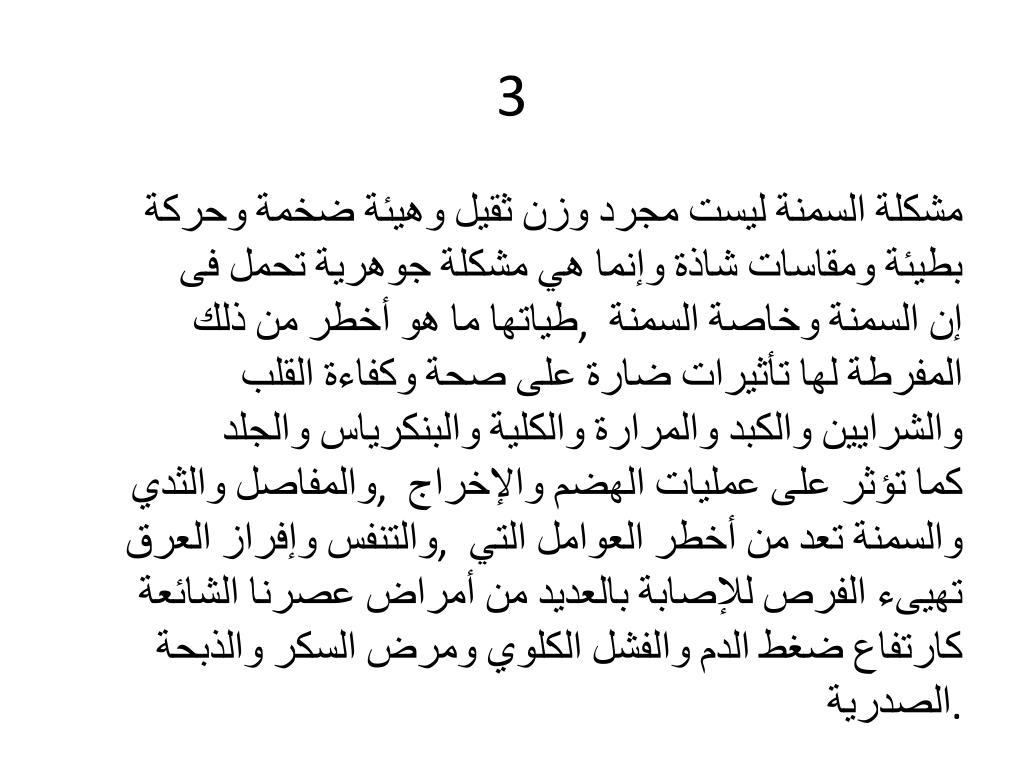 3

مشكلة السمنة ليست مجرد وزن ثقيل وهيئة ضخمة وحركة بطيئة ومقاسات شاذة وإنما هي مشكلة جوهرية تحمل فى طياتها ما هو أخطر من ذلك, إن السمنة وخاصة السمنة المفرطة لها تأثيرات ضارة على صحة وكفاءة القلب والشرايين والكبد والمرارة والكلية والبنكرياس والجلد والمفاصل والثدي, كما تؤثر على عمليات الهضم والإخراج والتنفس وإفراز العرق, والسمنة تعد من أخطر العوامل التي تهيىء الفرص للإصابة بالعديد من أمراض عصرنا الشائعة كارتفاع ضغط الدم والفشل الكلوي ومرض السكر والذبحة الصدرية.